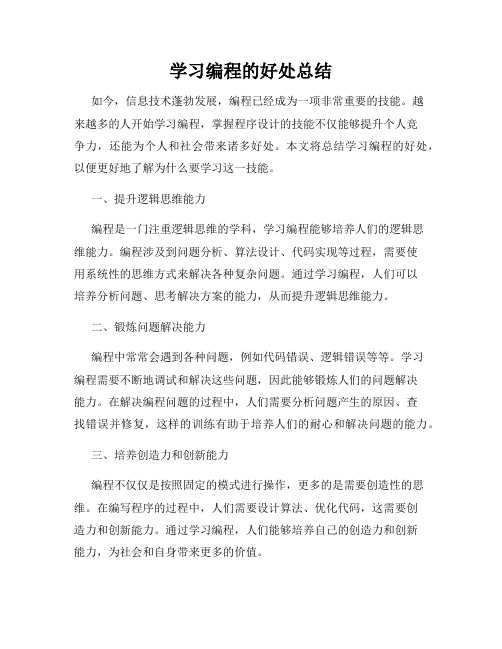 学习编程的好处总结

如今，信息技术蓬勃发展，编程已经成为一项非常重要的技能。越来越多的人开始学习编程，掌握程序设计的技能不仅能够提升个人竞争力，还能为个人和社会带来诸多好处。本文将总结学习编程的好处，以便更好地了解为什么要学习这一技能。

一、提升逻辑思维能力

编程是一门注重逻辑思维的学科，学习编程能够培养人们的逻辑思维能力。编程涉及到问题分析、算法设计、代码实现等过程，需要使用系统性的思维方式来解决各种复杂问题。通过学习编程，人们可以培养分析问题、思考解决方案的能力，从而提升逻辑思维能力。

二、锻炼问题解决能力

编程中常常会遇到各种问题，例如代码错误、逻辑错误等等。学习编程需要不断地调试和解决这些问题，因此能够锻炼人们的问题解决能力。在解决编程问题的过程中，人们需要分析问题产生的原因、查找错误并修复，这样的训练有助于培养人们的耐心和解决问题的能力。

三、培养创造力和创新能力

编程不仅仅是按照固定的模式进行操作，更多的是需要创造性的思维。在编写程序的过程中，人们需要设计算法、优化代码，这需要创造力和创新能力。通过学习编程，人们能够培养自己的创造力和创新能力，为社会和自身带来更多的价值。